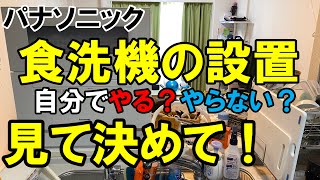 パナソニック

食洗機の設置

自分でやる？やらない？

見て決めて！